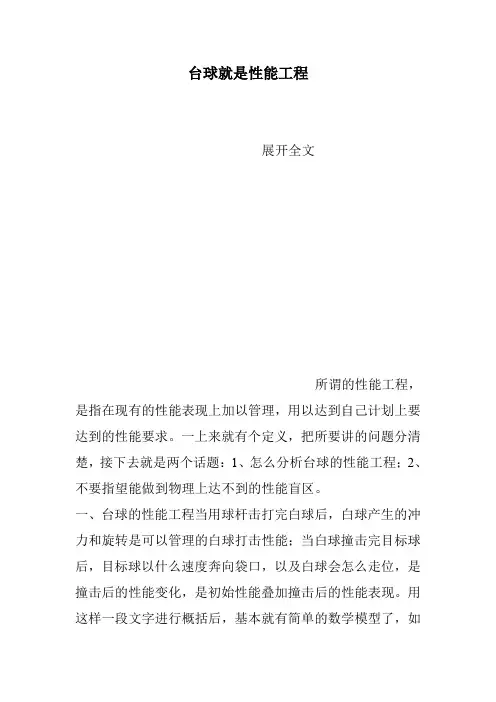 台球就是性能工程

展开全文

所谓的性能工程，是指在现有的性能表现上加以管理，用以达到自己计划上要达到的性能要求。一上来就有个定义，把所要讲的问题分清楚，接下去就是两个话题：1、怎么分析台球的性能工程；2、不要指望能做到物理上达不到的性能盲区。

一、台球的性能工程当用球杆击打完白球后，白球产生的冲力和旋转是可以管理的白球打击性能；当白球撞击完目标球后，目标球以什么速度奔向袋口，以及白球会怎么走位，是撞击后的性能变化，是初始性能叠加撞击后的性能表现。用这样一段文字进行概括后，基本就有简单的数学模型了，如